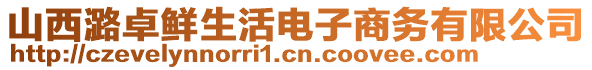 山西潞卓鲜生活电子商务有限公司
http://czevelynnorri1.cn.coovee.com